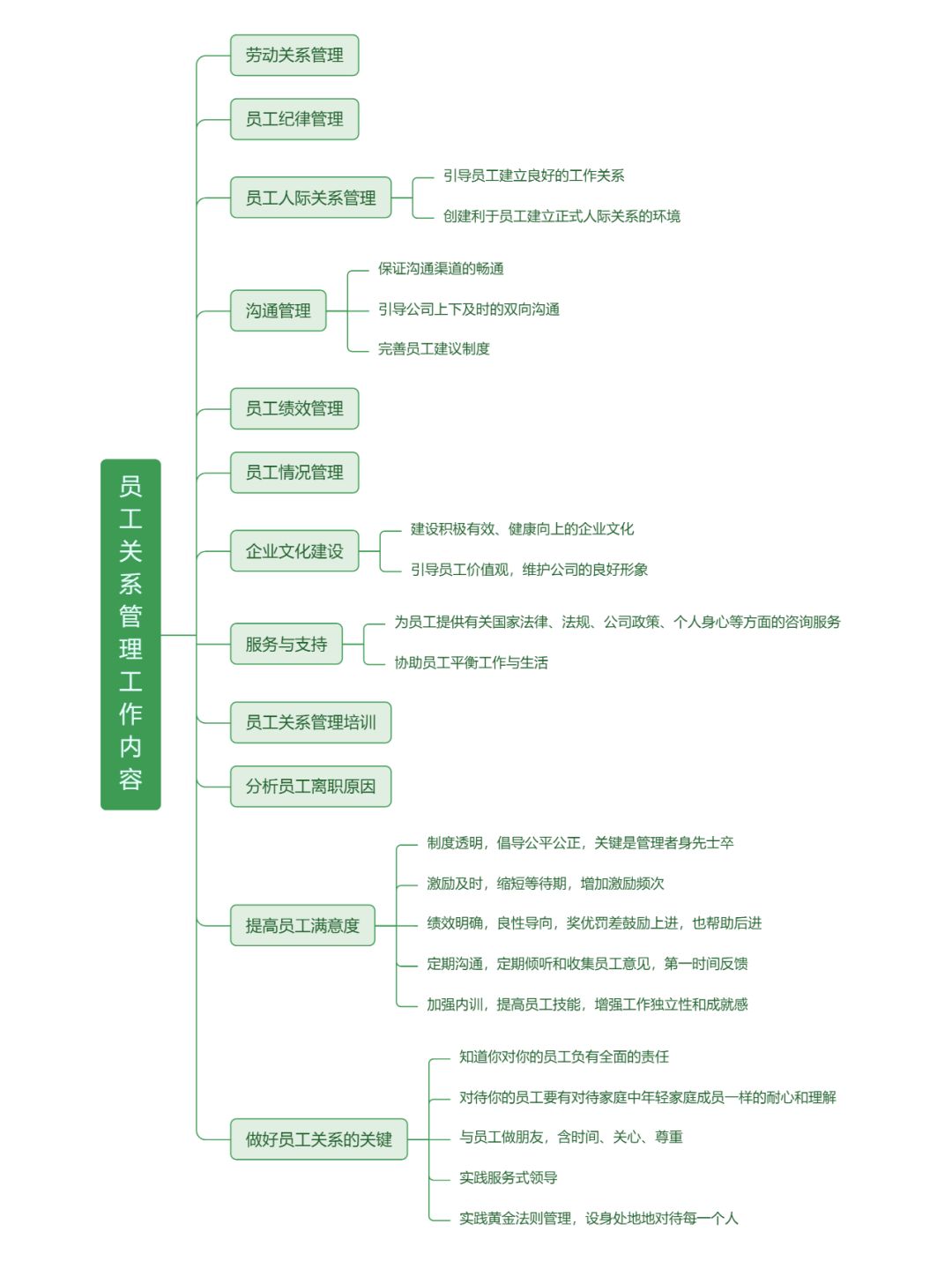 员工关系管理工作内容

劳动关系管理

员工纪律管理

员工人际关系管理
引导员工建立良好的工作关系
创建利于员工建立正式人际关系的环境

沟通管理
保证沟通渠道的畅通
引导公司上下及时的双向沟通
完善员工建议制度

员工绩效管理

员工情况管理

企业文化建设
建设积极有效、健康向上的企业文化
引导员工价值观，维护公司的良好形象

服务与支持
为员工提供有关国家法律、法规、公司政策、个人身心等方面的咨询服务
协助员工平衡工作与生活

员工关系管理培训

分析员工离职原因

提高员工满意度
制度透明，倡导公平公正，关键是管理者身先士卒
激励及时，缩短等待期，增加激励频次
绩效明确，良性导向，奖优罚差鼓励上进，也帮助后进
定期沟通，定期倾听和收集员工意见，第一时间反馈
加强内训，提高员工技能，增强工作独立性和成就感

做好员工关系的关键
知道你对你的员工负有全面的责任
对待你的员工要有对待家庭中年轻家庭成员一样的耐心和理解
与员工做朋友，含时间、关心、尊重
实践服务式领导
实践黄金法则管理，设身处地地对待每一个人